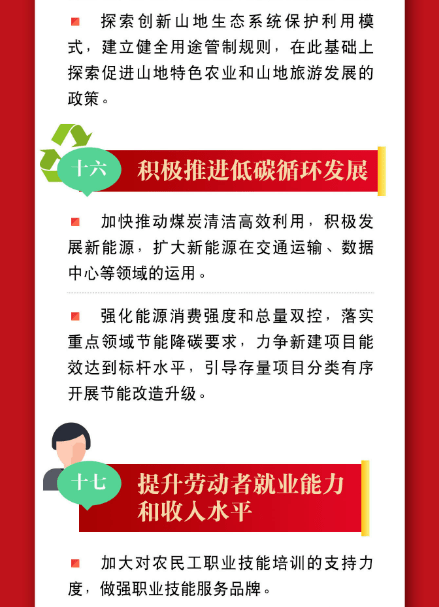 探索创新山地生态系统保护利用模式，建立健全用途管制规则，在此基础上探索促进山地特色农业和山地旅游发展的政策。

十六 积极推进低碳循环发展

加快推动煤炭清洁高效利用，积极发展新能源，扩大新能源在交通运输、数据中心等领域的运用。

强化能源消费强度和总量双控，落实重点领域节能降碳要求，力争新建项目能效达到标杆水平，引导存量项目分类有序开展节能改造升级。

十七 提升劳动者就业能力和收入水平

加大对农民工职业技能培训的支持力度，做强职业技能服务品牌。